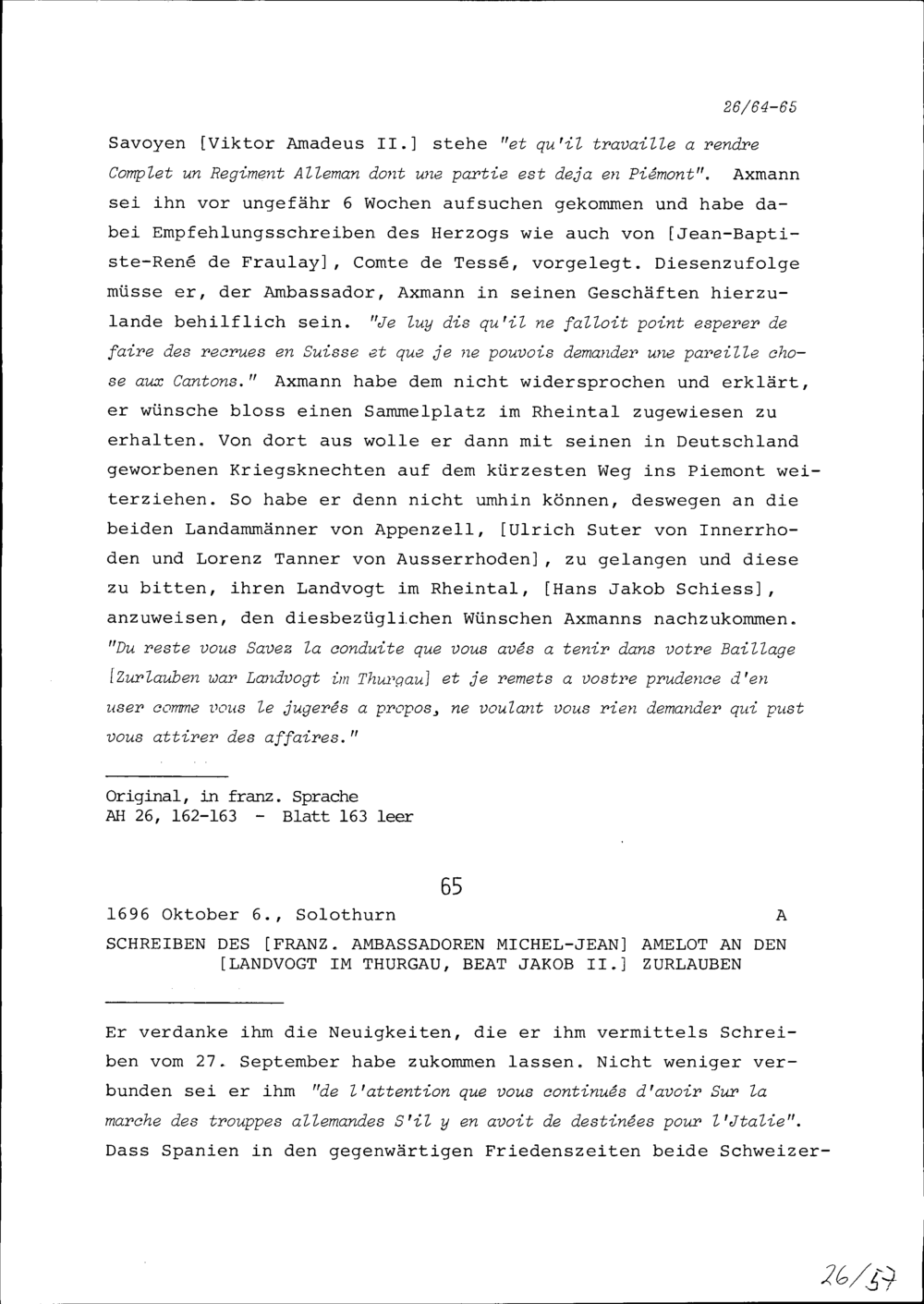 26/64-65

Savoyen [Viktor Amadeus II.] stehe "et qu'il travaille a rendre Complet un Regiment Alleman dont une partie est deja en Piémont". Axmann sei ihn vor ungefähr 6 Wochen aufsuchen gekommen und habe dabei Empfehlungsschreiben des Herzogs wie auch von [Jean-Baptiste-René de Fraulay], Comte de Tessé, vorgelegt. Diesenzufolge müsse er, der Ambassador, Axmann in seinen Geschäften hierzulande behilflich sein. "Je luy dis qu'il ne falloit point esperer de faire des recrues en Suisse et que je ne pouvois demander une pareille chose aux Cantons." Axmann habe dem nicht widersprochen und erklärt, er wünsche bloss einen Sammelplatz im Rheintal zugewiesen zu erhalten. Von dort aus wolle er dann mit seinen in Deutschland geworbenen Kriegsknechten auf dem kürzesten Weg ins Piemont weiterziehen. So habe er denn nicht umhin können, deswegen an die beiden Landammänner von Appenzell, [Ulrich Suter von Innerrhoden und Lorenz Tanner von Ausserrhoden], zu gelangen und diese zu bitten, ihren Landvogt im Rheintal, [Hans Jakob Schiess], anzuweisen, den diesbezüglichen Wünschen Axmanns nachzukommen. "Du reste vous Savez la conduite que vous avés a tenir dans votre Baillage [Zurlauben war Landvogt im Thurgau] et je remets a vostre prudence d'en user comme vous le jugerés a propos, ne voulant vous rien demander qui pust vous attirer des affaires."

Original, in franz. Sprache
AH 26, 162-163 - Blatt 163 leer

65

1696 Oktober 6., Solothurn A

SCHREIBEN DES [FRANZ. AMBASSADOREN MICHEL-JEAN] AMELOT AN DEN [LANDVOGT IM THURGAU, BEAT JAKOB II.] ZURLAUBEN

Er verdanke ihm die Neuigkeiten, die er ihm vermittels Schreiben vom 27. September habe zukommen lassen. Nicht weniger verbunden sei er ihm "de l'attention que vous continués d'avoir Sur la marche des trouppes allemandes S'il y en avoit de destinées pour l'Jtalie". Dass Spanien in den gegenwärtigen Friedenszeiten beide Schweizer-

26/57